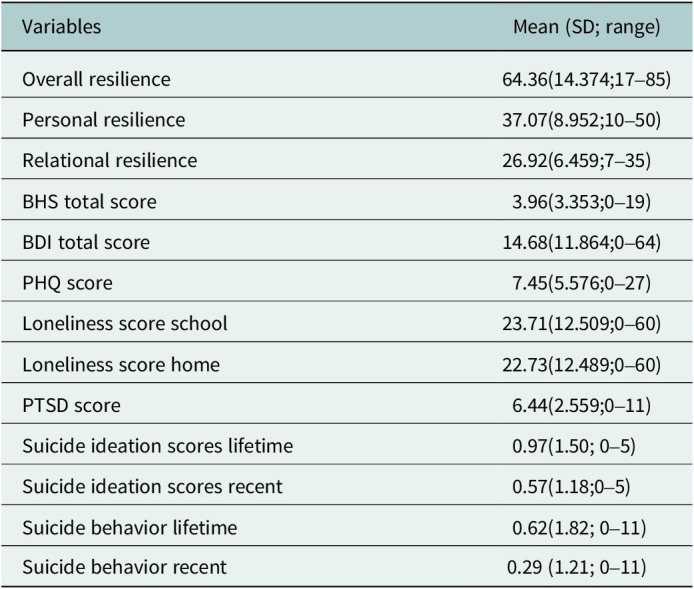 | Variables | Mean (SD; range) |
|---|---|
| Overall resilience | 64.36(14.374;17–85) |
| Personal resilience | 37.07(8.952;10–50) |
| Relational resilience | 26.92(6.459;7–35) |
| BHS total score | 3.96(3.353;0–19) |
| BDI total score | 14.68(11.864;0–64) |
| PHQ score | 7.45(5.576;0–27) |
| Loneliness score school | 23.71(12.509;0–60) |
| Loneliness score home | 22.73(12.489;0–60) |
| PTSD score | 6.44(2.559;0–11) |
| Suicide ideation scores lifetime | 0.97(1.50; 0–5) |
| Suicide ideation scores recent | 0.57(1.18;0–5) |
| Suicide behavior lifetime | 0.62(1.82; 0–11) |
| Suicide behavior recent | 0.29 (1.21; 0–11) |